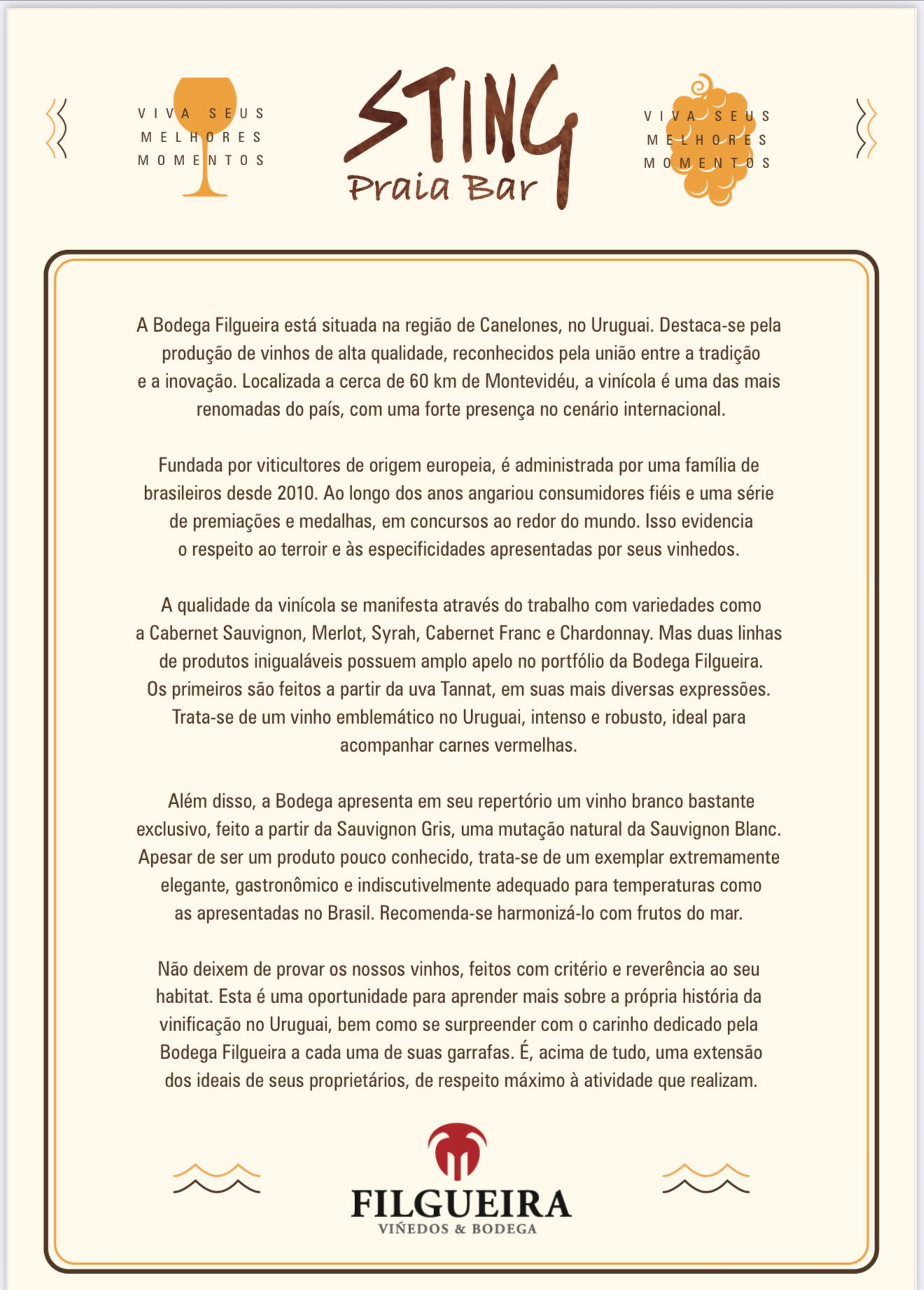 VIVA SEUS MELHORES MOMENTOS

STING
Praia Bar

VIVA SEUS MELHORES MOMENTOS

A Bodega Filgueira está situada na região de Canelones, no Uruguai. Destaca-se pela produção de vinhos de alta qualidade, reconhecidos pela união entre a tradição e a inovação. Localizada a cerca de 60 km de Montevidéu, a vinícola é uma das mais renomadas do país, com uma forte presença no cenário internacional.

Fundada por viticultores de origem europeia, é administrada por uma família de brasileiros desde 2010. Ao longo dos anos angariou consumidores fiéis e uma série de premiações e medalhas, em concursos ao redor do mundo. Isso evidencia o respeito ao terroir e às especificidades apresentadas por seus vinhedos.

A qualidade da vinícola se manifesta através do trabalho com variedades como a Cabernet Sauvignon, Merlot, Syrah, Cabernet Franc e Chardonnay. Mas duas linhas de produtos inigualáveis possuem amplo apelo no portfólio da Bodega Filgueira. Os primeiros são feitos a partir da uva Tannat, em suas mais diversas expressões. Trata-se de um vinho emblemático no Uruguai, intenso e robusto, ideal para acompanhar carnes vermelhas.

Além disso, a Bodega apresenta em seu repertório um vinho branco bastante exclusivo, feito a partir da Sauvignon Gris, uma mutação natural da Sauvignon Blanc. Apesar de ser um produto pouco conhecido, trata-se de um exemplar extremamente elegante, gastronômico e indiscutivelmente adequado para temperaturas como as apresentadas no Brasil. Recomenda-se harmonizá-lo com frutos do mar.

Não deixem de provar os nossos vinhos, feitos com critério e reverência ao seu habitat. Esta é uma oportunidade para aprender mais sobre a própria história da vinificação no Uruguai, bem como se surpreender com o carinho dedicado pela Bodega Filgueira a cada uma de suas garrafas. É, acima de tudo, uma extensão dos ideais de seus proprietários, de respeito máximo à atividade que realizam.

FILGUEIRA
VIÑEDOS & BODEGA